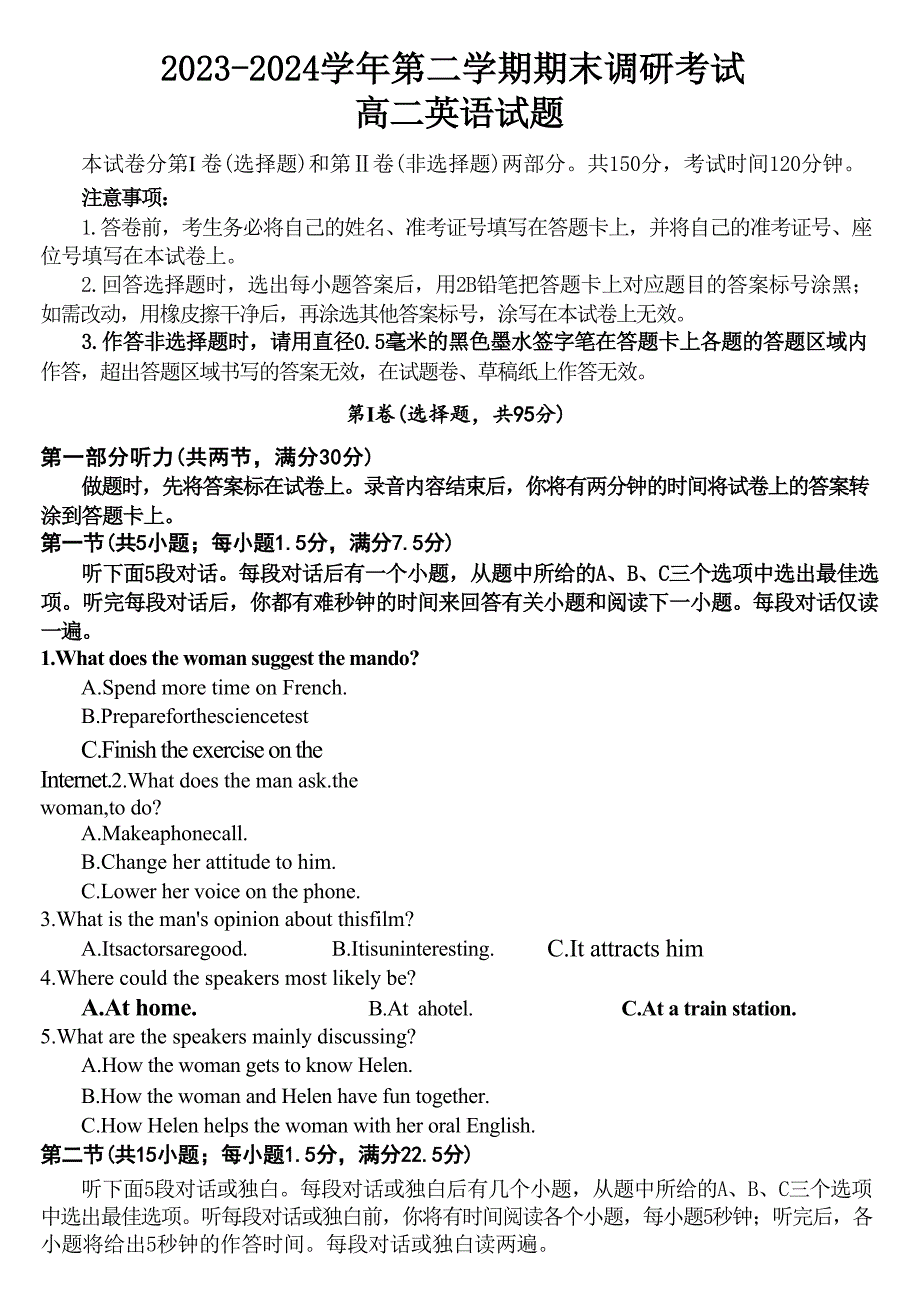 2023-2024学年第二学期期末调研考试
高二英语试题

本试卷分第I卷(选择题)和第II卷(非选择题)两部分。共150分，考试时间120分钟。

注意事项：

1.答卷前，考生务必将自己的姓名、准考证号填写在答题卡上，并将自己的准考证号、座位号填写在本试卷上。

2.回答选择题时，选出每小题答案后，用2B铅笔把答题卡上对应题目的答案标号涂黑；如需改动，用橡皮擦干净后，再涂选其他答案标号，涂写在本试卷上无效。

3.作答非选择题时，请用直径0.5毫米的黑色墨水签字笔在答题卡上各题的答题区域内作答，超出答题区域书写的答案无效，在试题卷、草稿纸上作答无效。

第I卷(选择题，共95分)

第一部分听力(共两节，满分30分)

做题时，先将答案标在试卷上。录音内容结束后，你将有两分钟的时间将试卷上的答案转涂到答题卡上。

第一节(共5小题；每小题1.5分，满分7.5分)

听下面5段对话。每段对话后有一个小题，从题中所给的A、B、C三个选项中选出最佳选项。听完每段对话后，你都有难秒钟的时间来回答有关小题和阅读下一小题。每段对话仅读一遍。

1.What does the woman suggest the mando?
A.Spend more time on French.
B.Prepareforthesciencetest
C.Finish the exercise on the Internet.2.What does the man ask.the woman,to do?
A.Makeaphonecall.
B.Change her attitude to him.
C.Lower her voice on the phone.
3.What is the man's opinion about thisfilm?
A.Itsactorsaregood. B.Itisuninteresting. C.It attracts him
4.Where could the speakers most likely be?
A.At home. B.At ahotel. C.At a train station.
5.What are the speakers mainly discussing?
A.How the woman gets to know Helen.
B.How the woman and Helen have fun together.
C.How Helen helps the woman with her oral English.

第二节(共15小题；每小题1.5分，满分22.5分)

听下面5段对话或独白。每段对话或独白后有几个小题，从题中所给的A、B、C三个选项中选出最佳选项。听每段对话或独白前，你将有时间阅读各个小题，每小题5秒钟；听完后，各小题将给出5秒钟的作答时间。每段对话或独白读两遍。